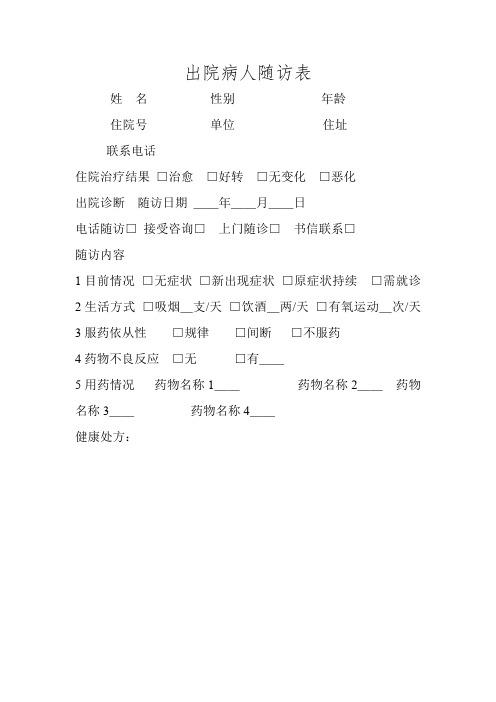 出院病人随访表

姓　名　　　　性别　　　　　年龄

住院号　　　　单位　　　　　住址

联系电话

住院治疗结果 □治愈　□好转　□无变化　□恶化

出院诊断　随访日期 ____年____月____日

电话随访□ 接受咨询□　上门随诊□　书信联系□

随访内容

1 目前情况 □无症状 □新出现症状 □原症状持续　□需就诊

2 生活方式 □吸烟__支/天 □饮酒__两/天 □有氧运动__次/天

3 服药依从性　　□规律　　□间断　　□不服药

4 药物不良反应　□无　　　□有____

5 用药情况　药物名称 1____　　　药物名称 2____　药物名称 3____　　　药物名称 4____

健康处方：